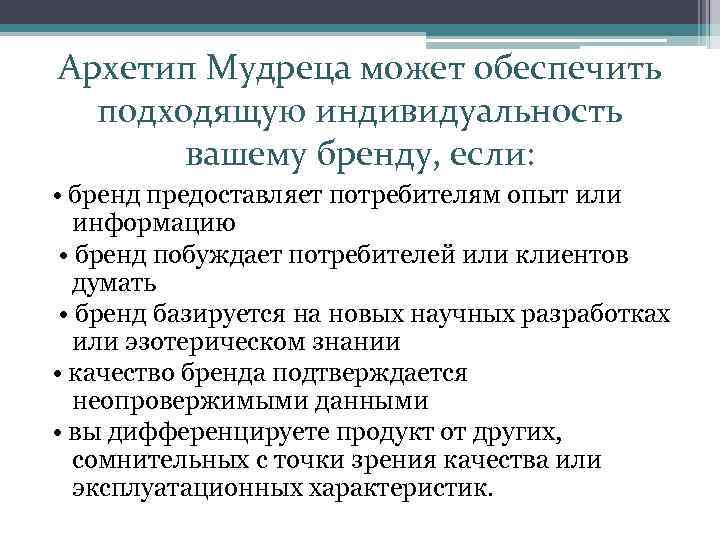 Архетип Мудреца может обеспечить подходящую индивидуальность вашему бренду, если:

• бренд предоставляет потребителям опыт или информацию
• бренд побуждает потребителей или клиентов думать
• бренд базируется на новых научных разработках или эзотерическом знании
• качество бренда подтверждается неопровержимыми данными
• вы дифференцируете продукт от других, сомнительных с точки зрения качества или эксплуатационных характеристик.